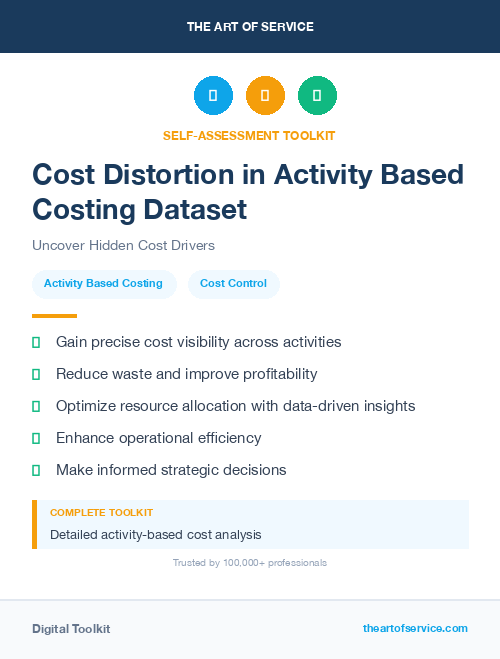 THE ART OF SERVICE

SELF-ASSESSMENT TOOLKIT

Cost Distortion in Activity Based Costing Dataset

Uncover Hidden Cost Drivers

Activity Based Costing

Cost Control

Gain precise cost visibility across activities

Reduce waste and improve profitability

Optimize resource allocation with data-driven insights

Enhance operational efficiency

Make informed strategic decisions

COMPLETE TOOLKIT

Detailed activity-based cost analysis

Trusted by 100,000+ professionals

Digital Toolkit

theartofservice.com